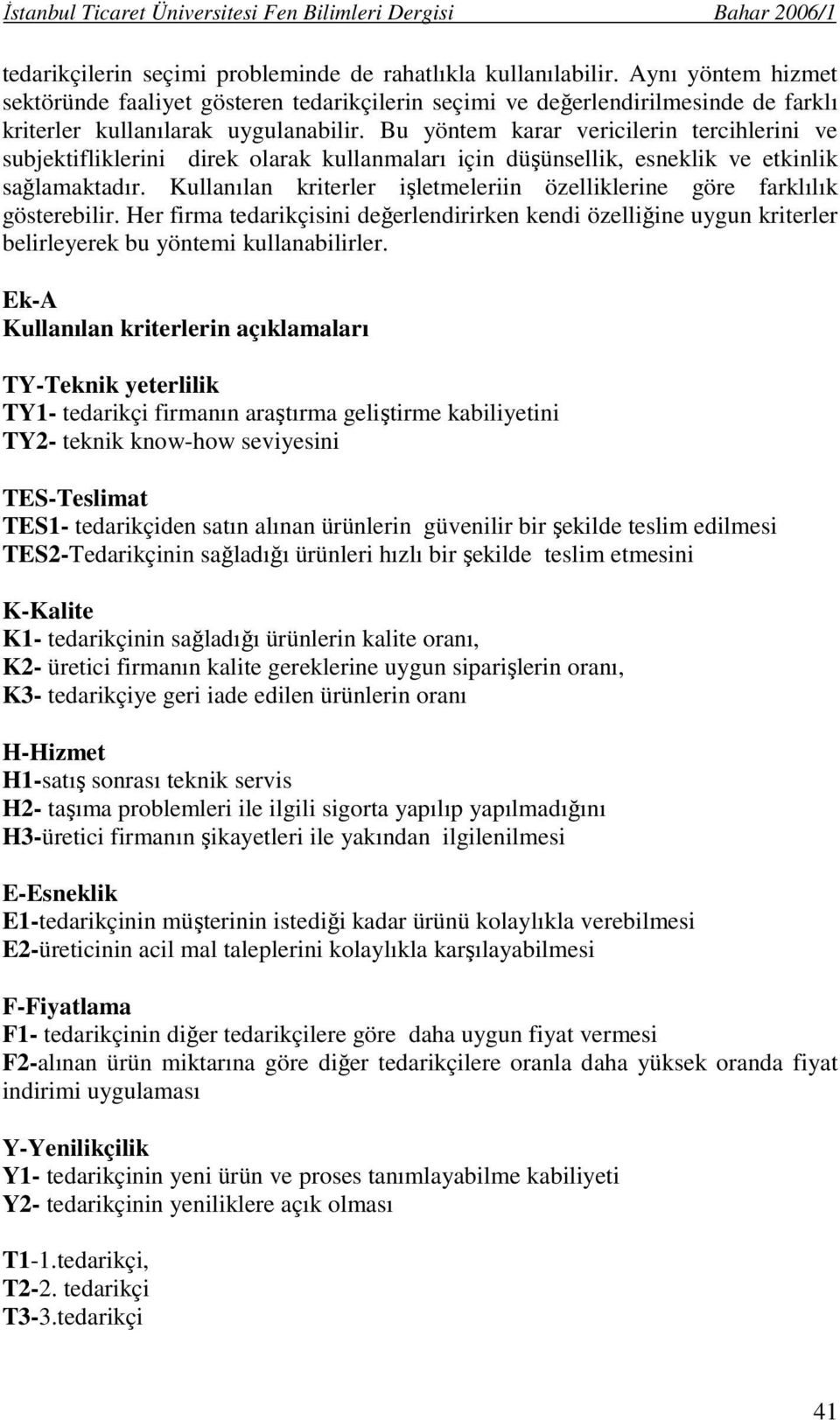 İstanbul Ticaret Üniversitesi Fen Bilimleri Dergisi Bahar 2006/1

tedarikçilerin seçimi probleminde de rahatlıkla kullanılabilir. Aynı yöntem hizmet sektöründe faaliyet gösteren tedarikçilerin seçimi ve değerlendirilmesinde de farklı kriterler kullanılarak uygulanabilir. Bu yöntem karar vericilerin tercihlerini ve subjektifliklerini direk olarak kullanmaları için düşünsellik, esneklik ve etkinlik sağlamaktadır. Kullanılan kriterler işletmeleriin özelliklerine göre farklılık gösterebilir. Her firma tedarikçisini değerlendirirken kendi özelliğine uygun kriterler belirleyerek bu yöntemi kullanabilirler.

Ek-A
Kullanılan kriterlerin açıklamaları

TY-Teknik yeterlilik
TY1- tedarikçi firmanın araştırma geliştirme kabiliyetini
TY2- teknik know-how seviyesini

TES-Teslimat
TES1- tedarikçiden satın alınan ürünlerin güvenilir bir şekilde teslim edilmesi
TES2-Tedarikçinin sağladığı ürünleri hızlı bir şekilde teslim etmesini

K-Kalite
K1- tedarikçinin sağladığı ürünlerin kalite oranı,
K2- üretici firmanın kalite gereklerine uygun siparişlerin oranı,
K3- tedarikçiye geri iade edilen ürünlerin oranı

H-Hizmet
H1-satış sonrası teknik servis
H2- taşıma problemleri ile ilgili sigorta yapılıp yapılmadığını
H3-üretici firmanın şikayetleri ile yakından ilgilenilmesi

E-Esneklik
E1-tedarikçinin müşterinin istediği kadar ürünü kolaylıkla verebilmesi
E2-üreticinin acil mal taleplerini kolaylıkla karşılayabilmesi

F-Fiyatlama
F1- tedarikçinin diğer tedarikçilere göre daha uygun fiyat vermesi
F2-alınan ürün miktarına göre diğer tedarikçilere oranla daha yüksek oranda fiyat indirimi uygulaması

Y-Yenilikçilik
Y1- tedarikçinin yeni ürün ve proses tanımlayabilme kabiliyeti
Y2- tedarikçinin yeniliklere açık olması

T1-1.tedarikçi,
T2-2. tedarikçi
T3-3.tedarikçi

41